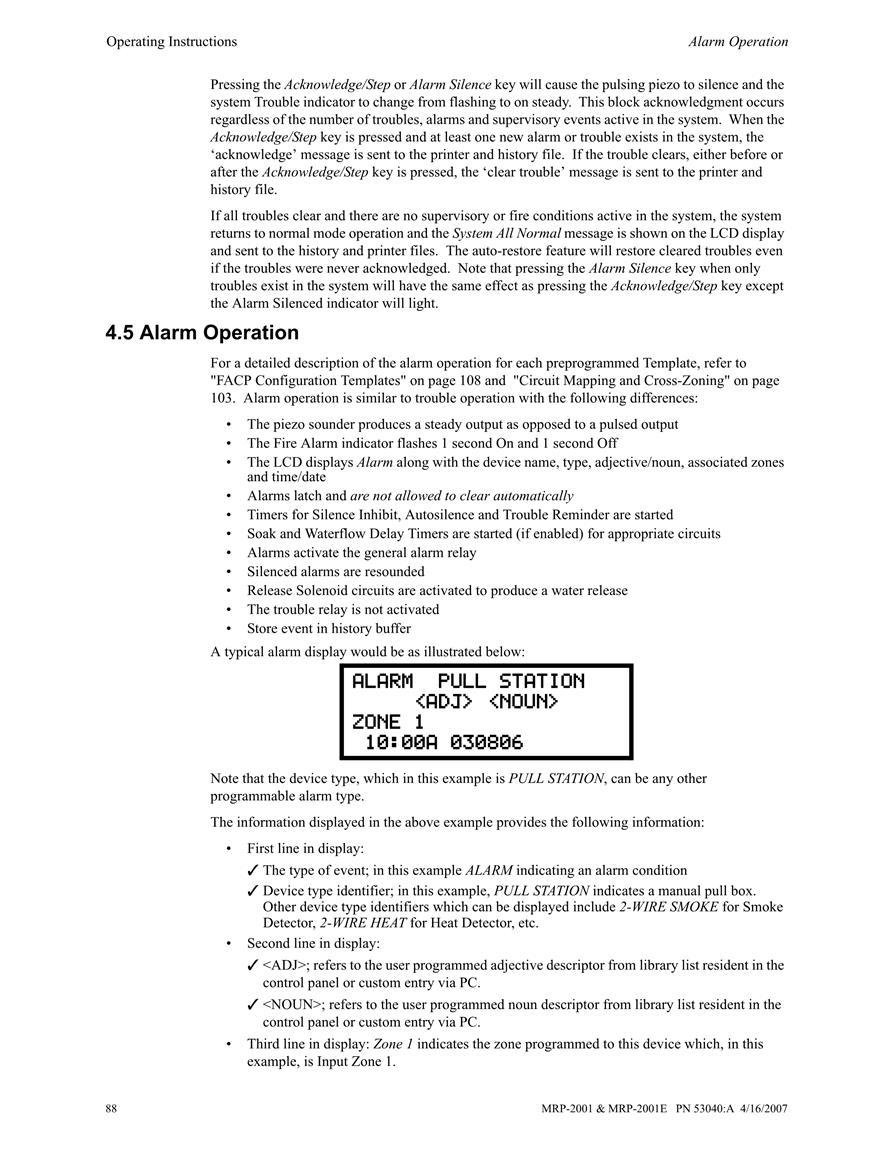 Operating Instructions

Alarm Operation

Pressing the Acknowledge/Step or Alarm Silence key will cause the pulsing piezo to silence and the system Trouble indicator to change from flashing to on steady. This block acknowledgment occurs regardless of the number of troubles, alarms and supervisory events active in the system. When the Acknowledge/Step key is pressed and at least one new alarm or trouble exists in the system, the 'acknowledge' message is sent to the printer and history file. If the trouble clears, either before or after the Acknowledge/Step key is pressed, the 'clear trouble' message is sent to the printer and history file.

If all troubles clear and there are no supervisory or fire conditions active in the system, the system returns to normal mode operation and the System All Normal message is shown on the LCD display and sent to the history and printer files. The auto-restore feature will restore cleared troubles even if the troubles were never acknowledged. Note that pressing the Alarm Silence key when only troubles exist in the system will have the same effect as pressing the Acknowledge/Step key except the Alarm Silenced indicator will light.

4.5 Alarm Operation

For a detailed description of the alarm operation for each preprogrammed Template, refer to "FACP Configuration Templates" on page 108 and "Circuit Mapping and Cross-Zoning" on page 103. Alarm operation is similar to trouble operation with the following differences:

• The piezo sounder produces a steady output as opposed to a pulsed output
• The Fire Alarm indicator flashes 1 second On and 1 second Off
• The LCD displays Alarm along with the device name, type, adjective/noun, associated zones and time/date
• Alarms latch and are not allowed to clear automatically
• Timers for Silence Inhibit, Autosilence and Trouble Reminder are started
• Soak and Waterflow Delay Timers are started (if enabled) for appropriate circuits
• Alarms activate the general alarm relay
• Silenced alarms are resounded
• Release Solenoid circuits are activated to produce a water release
• The trouble relay is not activated
• Store event in history buffer

A typical alarm display would be as illustrated below:

ALARM PULL STATION
<ADJ> <NOUN>
ZONE 1
10:00A 030806

Note that the device type, which in this example is PULL STATION, can be any other programmable alarm type.

The information displayed in the above example provides the following information:

• First line in display:
✓ The type of event; in this example ALARM indicating an alarm condition
✓ Device type identifier; in this example, PULL STATION indicates a manual pull box. Other device type identifiers which can be displayed include 2-WIRE SMOKE for Smoke Detector, 2-WIRE HEAT for Heat Detector, etc.
• Second line in display:
✓ <ADJ>; refers to the user programmed adjective descriptor from library list resident in the control panel or custom entry via PC.
✓ <NOUN>; refers to the user programmed noun descriptor from library list resident in the control panel or custom entry via PC.
• Third line in display: Zone 1 indicates the zone programmed to this device which, in this example, is Input Zone 1.

88

MRP-2001 & MRP-2001E PN 53040:A 4/16/2007